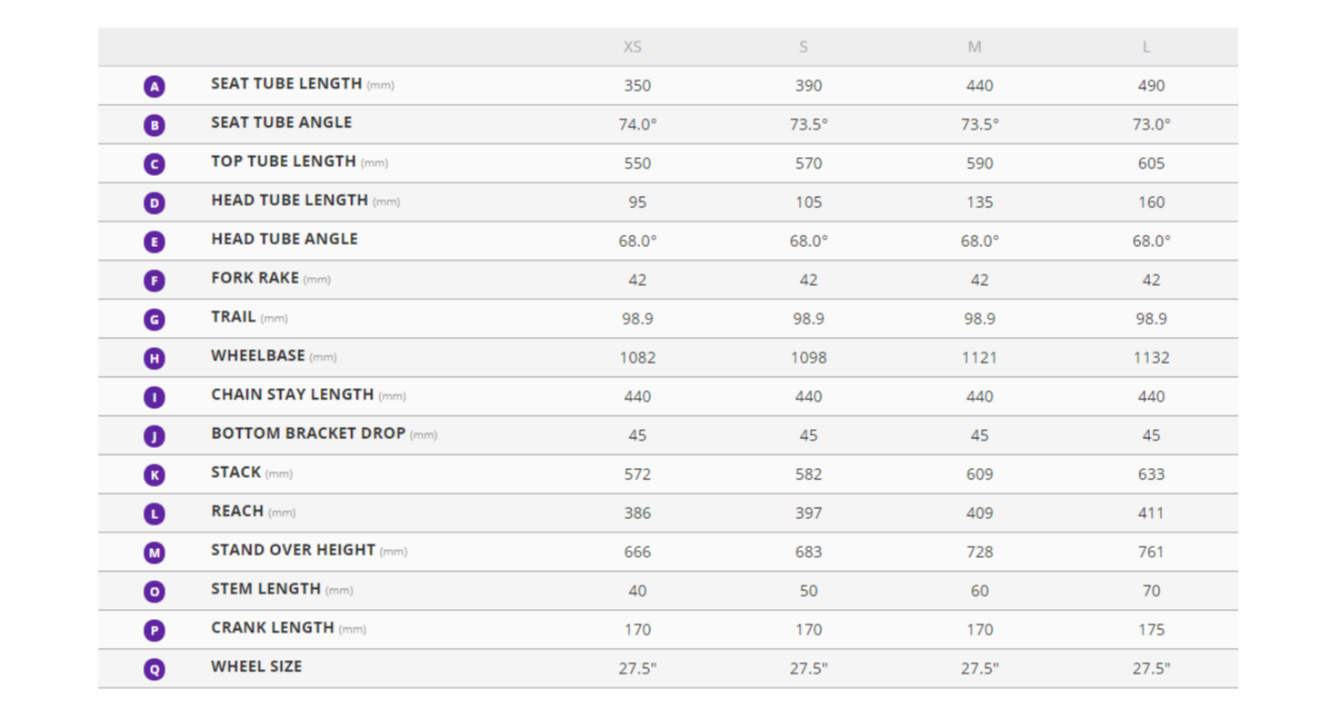 |  |  | XS | S | M | L |
|---|---|---|---|---|---|
| A | SEAT TUBE LENGTH (mm) | 350 | 390 | 440 | 490 |
| B | SEAT TUBE ANGLE | 74.0° | 73.5° | 73.5° | 73.0° |
| C | TOP TUBE LENGTH (mm) | 550 | 570 | 590 | 605 |
| D | HEAD TUBE LENGTH (mm) | 95 | 105 | 135 | 160 |
| E | HEAD TUBE ANGLE | 68.0° | 68.0° | 68.0° | 68.0° |
| F | FORK RAKE (mm) | 42 | 42 | 42 | 42 |
| G | TRAIL (mm) | 98.9 | 98.9 | 98.9 | 98.9 |
| H | WHEELBASE (mm) | 1082 | 1098 | 1121 | 1132 |
| I | CHAIN STAY LENGTH (mm) | 440 | 440 | 440 | 440 |
| J | BOTTOM BRACKET DROP (mm) | 45 | 45 | 45 | 45 |
| K | STACK (mm) | 572 | 582 | 609 | 633 |
| L | REACH (mm) | 386 | 397 | 409 | 411 |
| M | STAND OVER HEIGHT (mm) | 666 | 683 | 728 | 761 |
| O | STEM LENGTH (mm) | 40 | 50 | 60 | 70 |
| P | CRANK LENGTH (mm) | 170 | 170 | 170 | 175 |
| Q | WHEEL SIZE | 27.5" | 27.5" | 27.5" | 27.5" |